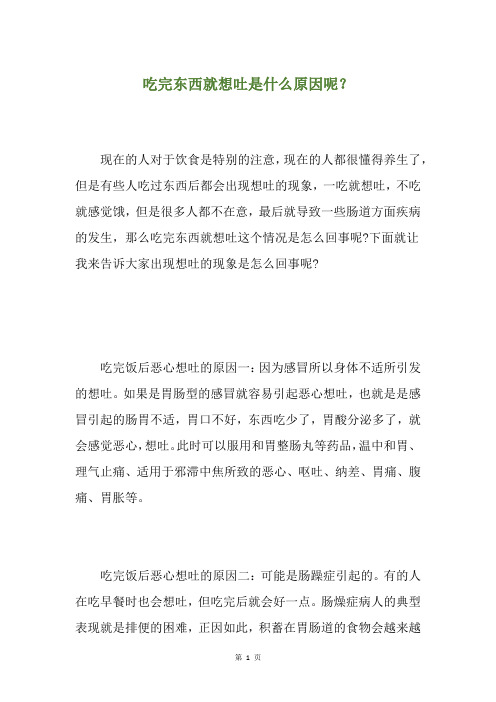 吃完东西就想吐是什么原因呢？

现在的人对于饮食是特别的注意，现在的人都很懂得养生了，但是有些人吃过东西后都会出现想吐的现象，一吃就想吐，不吃就感觉饿，但是很多人都不在意，最后就导致一些肠道方面疾病的发生，那么吃完东西就想吐这个情况是怎么回事呢?下面就让我来告诉大家出现想吐的现象是怎么回事呢?

吃完饭后恶心想吐的原因一：因为感冒所以身体不适所引发的想吐。如果是胃肠型的感冒就容易引起恶心想吐，也就是是感冒引起的肠胃不适，胃口不好，东西吃少了，胃酸分泌多了，就会感觉恶心，想吐。此时可以服用和胃整肠丸等药品，温中和胃、理气止痛、适用于邪滞中焦所致的恶心、呕吐、纳差、胃痛、腹痛、胃胀等。

吃完饭后恶心想吐的原因二：可能是肠躁症引起的。有的人在吃早餐时也会想吐，但吃完后就会好一点。肠燥症病人的典型表现就是排便的困难，正因如此，积蓄在胃肠道的食物会越来越

第 1 页